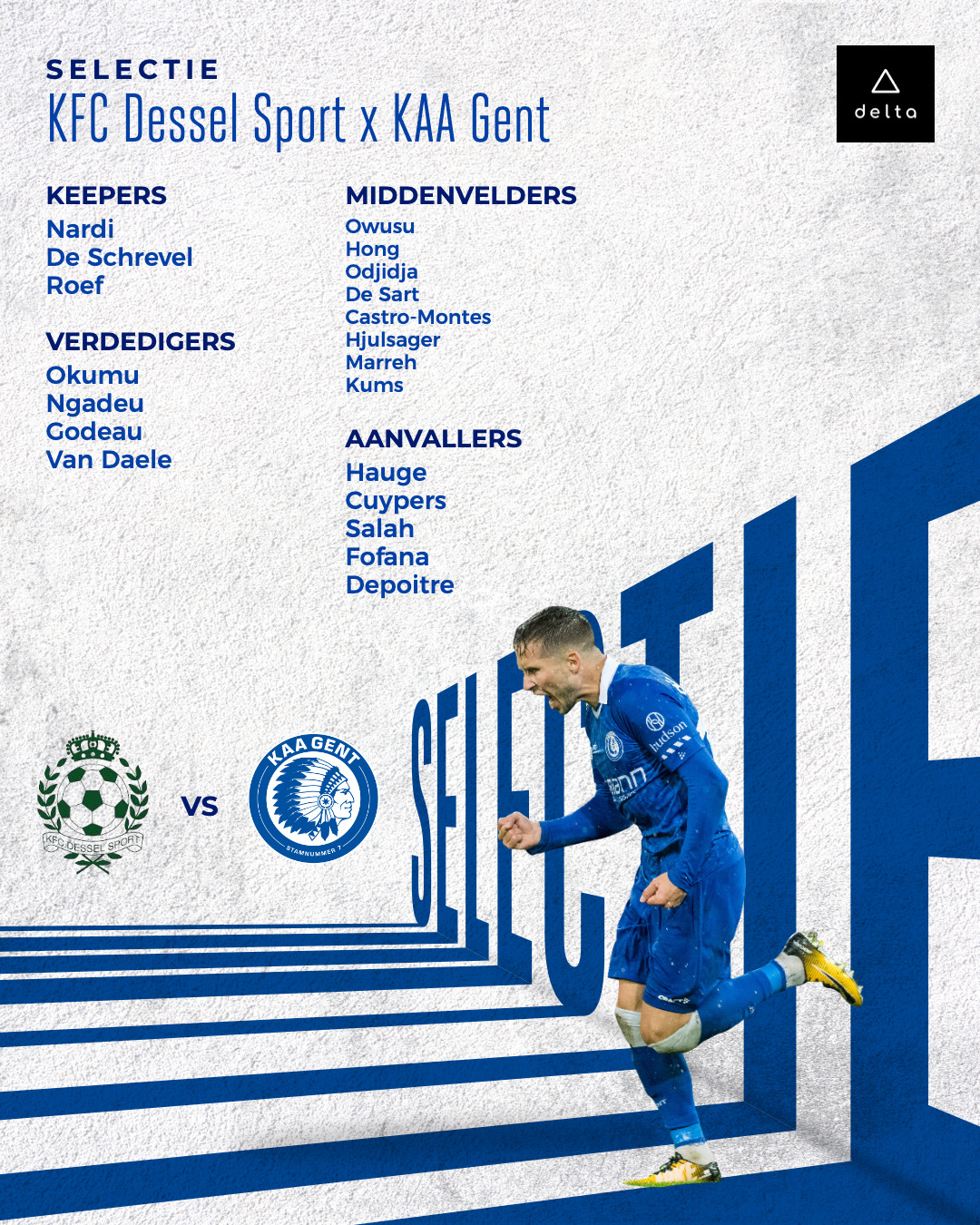 SELECTIE
KFC Dessel Sport x KAA Gent

delta

KEEPERS
Nardi
De Schrevel
Roef

VERDEDIGERS
Okumu
Ngadeu
Godeau
Van Daele

MIDDENVELDERS
Owusu
Hong
Odjidja
De Sart
Castro-Montes
Hjulsager
Marreh
Kums

AANVALLERS
Hauge
Cuypers
Salah
Fofana
Depoitre

KFC DESSEL SPORT
VS
KAA GENT
STAMNUMMER 7

SELECTIE

hudson